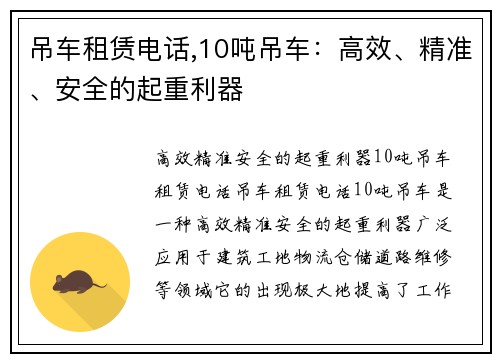 吊车租赁电话,10吨吊车：高效、精准、安全的起重利器

高效精准安全的起重利器10吨吊车租赁电话吊车租赁电话10吨吊车是一种高效精准安全的起重利器广泛应用于建筑工地物流仓储道路维修等领域它的出现极大地提高了工作